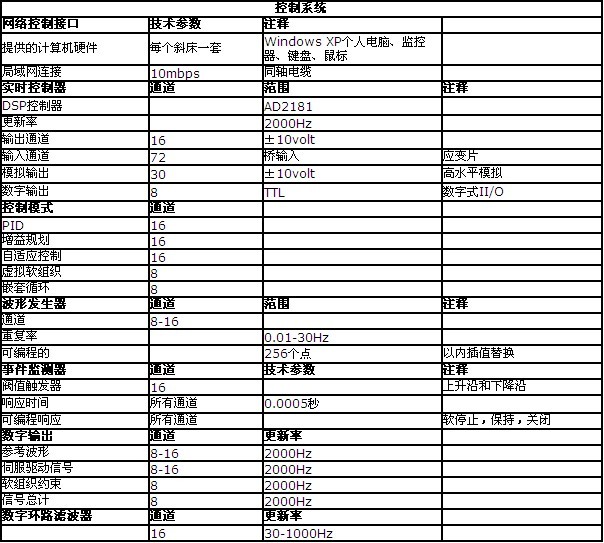 | 控制系统 | | | |
|---|---|---|---|
| 网络控制接口 | 技术参数 | 注释 | |
| 提供的计算机硬件 | 每个斜床一套 | Windows XP个人电脑、监控器、键盘、鼠标 | |
| 局域网连接 | 10mbps | 同轴电缆 | |
| 实时控制器 | 通道 | 范围 | 注释 |
| DSP控制器 | | AD2181 | |
| 更新率 | | 2000Hz | |
| 输出通道 | 16 | ±10volt | |
| 输入通道 | 72 | 桥输入 | 应变片 |
| 模拟输出 | 30 | ±10volt | 高水平模拟 |
| 数字输出 | 8 | TTL | 数字式II/O |
| 控制模式 | 通道 | | |
| PID | 16 | | |
| 增益规划 | 16 | | |
| 自适应控制 | 16 | | |
| 虚拟软组织 | 8 | | |
| 嵌套循环 | 8 | | |
| 波形发生器 | 通道 | 范围 | 注释 |
| 通道 | 8-16 | | |
| 重复率 | | 0.01-30Hz | |
| 可编程的 | | 256个点 | 以内插值替换 |
| 事件监测器 | 通道 | 技术参数 | 注释 |
| 阈值触发器 | 16 | | 上升沿和下降沿 |
| 响应时间 | 所有通道 | 0.0005秒 | |
| 可编程响应 | 所有通道 | | 软停止，保持，关闭 |
| 数字输出 | 通道 | 更新率 | |
| 参考波形 | 8-16 | 2000Hz | |
| 伺服驱动信号 | 8-16 | 2000Hz | |
| 软组织约束 | 8 | 2000Hz | |
| 信号总计 | 8 | 2000Hz | |
| 数字环路滤波器 | 通道 | 更新率 | |
| | 16 | 30-1000Hz | |